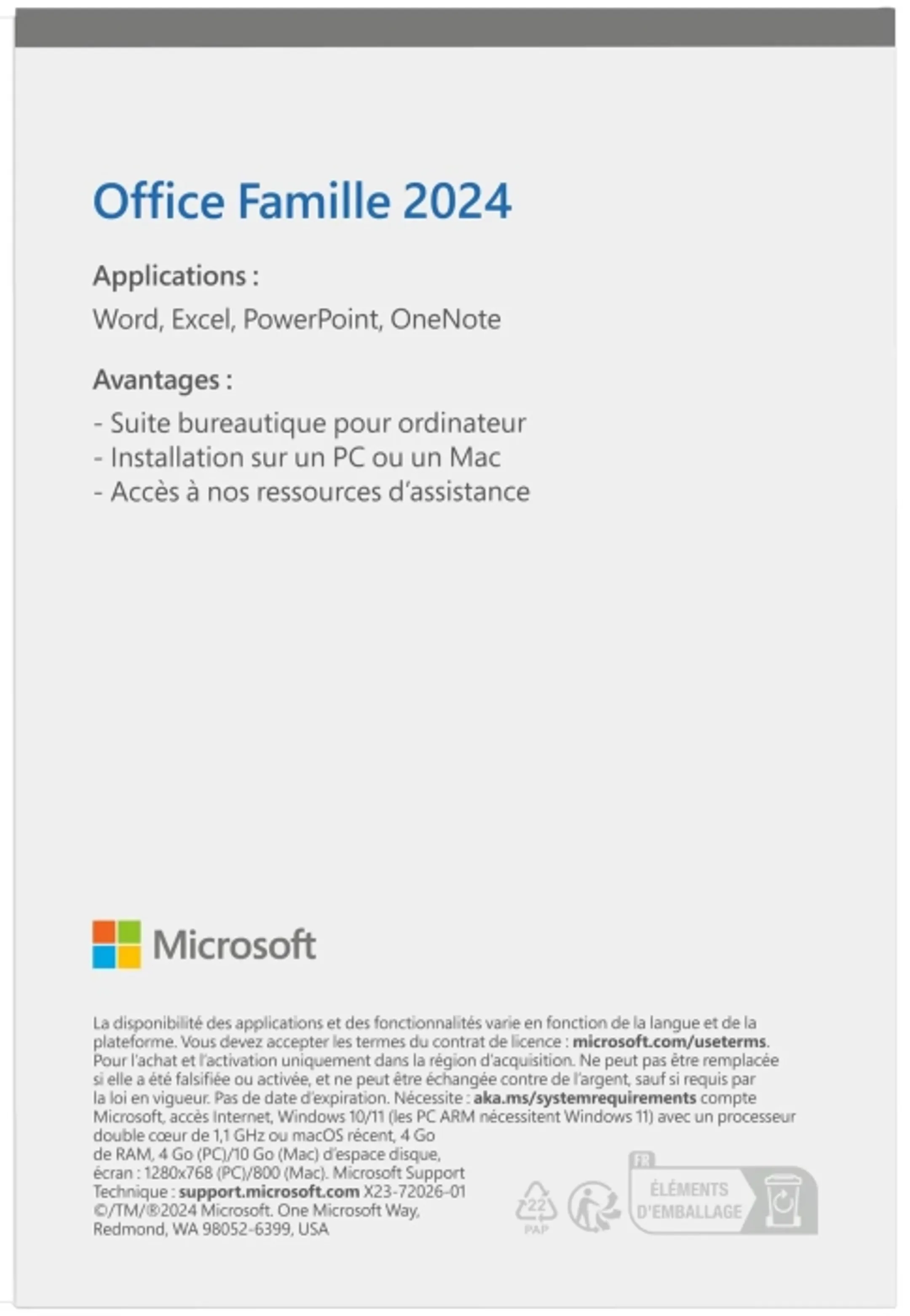 Office Famille 2024

Applications :

Word, Excel, PowerPoint, OneNote

Avantages :

- Suite bureautique pour ordinateur
- Installation sur un PC ou un Mac
- Accès à nos ressources d'assistance

Microsoft

La disponibilité des applications et des fonctionnalités varie en fonction de la langue et de la plateforme. Vous devez accepter les termes du contrat de licence : microsoft.com/useterms. Pour l'achat et l'activation uniquement dans la région d'acquisition. Ne peut pas être remplacée si elle a été falsifiée ou activée, et ne peut être échangée contre de l'argent, sauf si requis par la loi en vigueur. Pas de date d'expiration. Nécessite : aka.ms/systemrequirements compte Microsoft, accès Internet, Windows 10/11 (les PC ARM nécessitent Windows 11) avec un processeur double cœur de 1,1 GHz ou macOS récent, 4 Go de RAM, 4 Go (PC)/10 Go (Mac) d'espace disque, écran : 1280x768 (PC)/800 (Mac). Microsoft Support Technique : support.microsoft.com X23-72026-01 ©/TM/®2024 Microsoft. One Microsoft Way, Redmond, WA 98052-6399, USA

22 PAP

FR ÉLÉMENTS D'EMBALLAGE